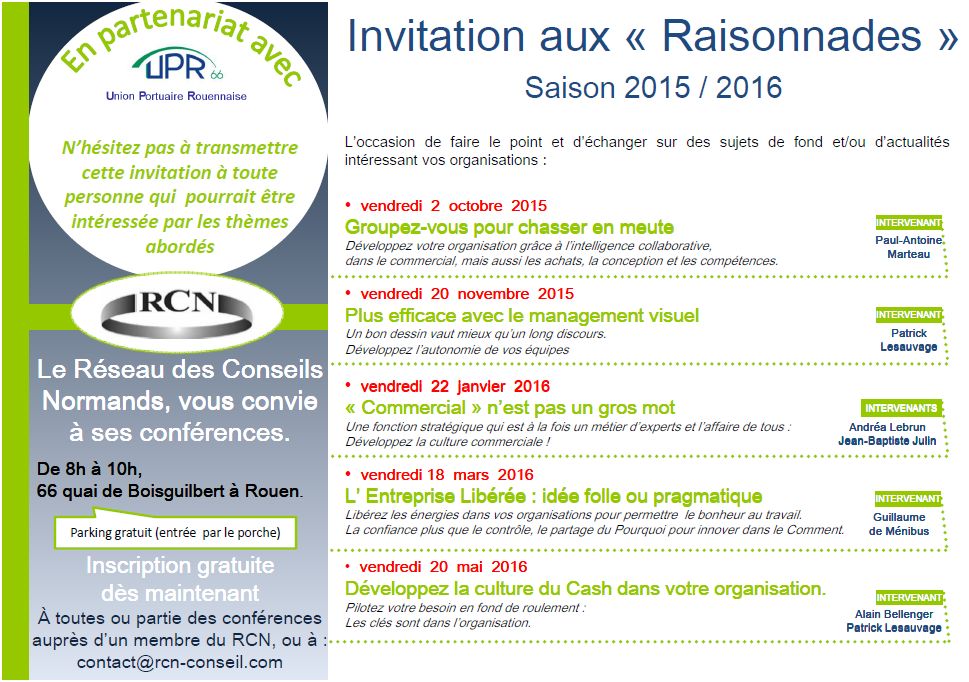 En partenariat avec

UPR 66
Union Portuaire Rouennaise

N'hésitez pas à transmettre cette invitation à toute personne qui pourrait être intéressée par les thèmes abordés

RCN

Le Réseau des Conseils Normands, vous convie à ses conférences.

De 8h à 10h,
66 quai de Boisguilbert à Rouen.

Parking gratuit (entrée par le porche)

Inscription gratuite dès maintenant
À toutes ou partie des conférences auprès d'un membre du RCN, ou à :
contact@rcn-conseil.com

Invitation aux « Raisonnades »
Saison 2015 / 2016

L'occasion de faire le point et d'échanger sur des sujets de fond et/ou d'actualités intéressant vos organisations :

• vendredi 2 octobre 2015
Groupez-vous pour chasser en meute
Développez votre organisation grâce à l'intelligence collaborative, dans le commercial, mais aussi les achats, la conception et les compétences.
INTERVENANT
Paul-Antoine Marteau

• vendredi 20 novembre 2015
Plus efficace avec le management visuel
Un bon dessin vaut mieux qu'un long discours.
Développez l'autonomie de vos équipes
INTERVENANT
Patrick Lesauvage

• vendredi 22 janvier 2016
« Commercial » n'est pas un gros mot
Une fonction stratégique qui est à la fois un métier d'experts et l'affaire de tous :
Développez la culture commerciale !
INTERVENANTS
Andréa Lebrun
Jean-Baptiste Julin

• vendredi 18 mars 2016
L' Entreprise Libérée : idée folle ou pragmatique
Libérez les énergies dans vos organisations pour permettre le bonheur au travail.
La confiance plus que le contrôle, le partage du Pourquoi pour innover dans le Comment.
INTERVENANT
Guillaume de Ménibus

• vendredi 20 mai 2016
Développez la culture du Cash dans votre organisation.
Pilotez votre besoin en fond de roulement :
Les clés sont dans l'organisation.
INTERVENANT
Alain Bellenger
Patrick Lesauvage